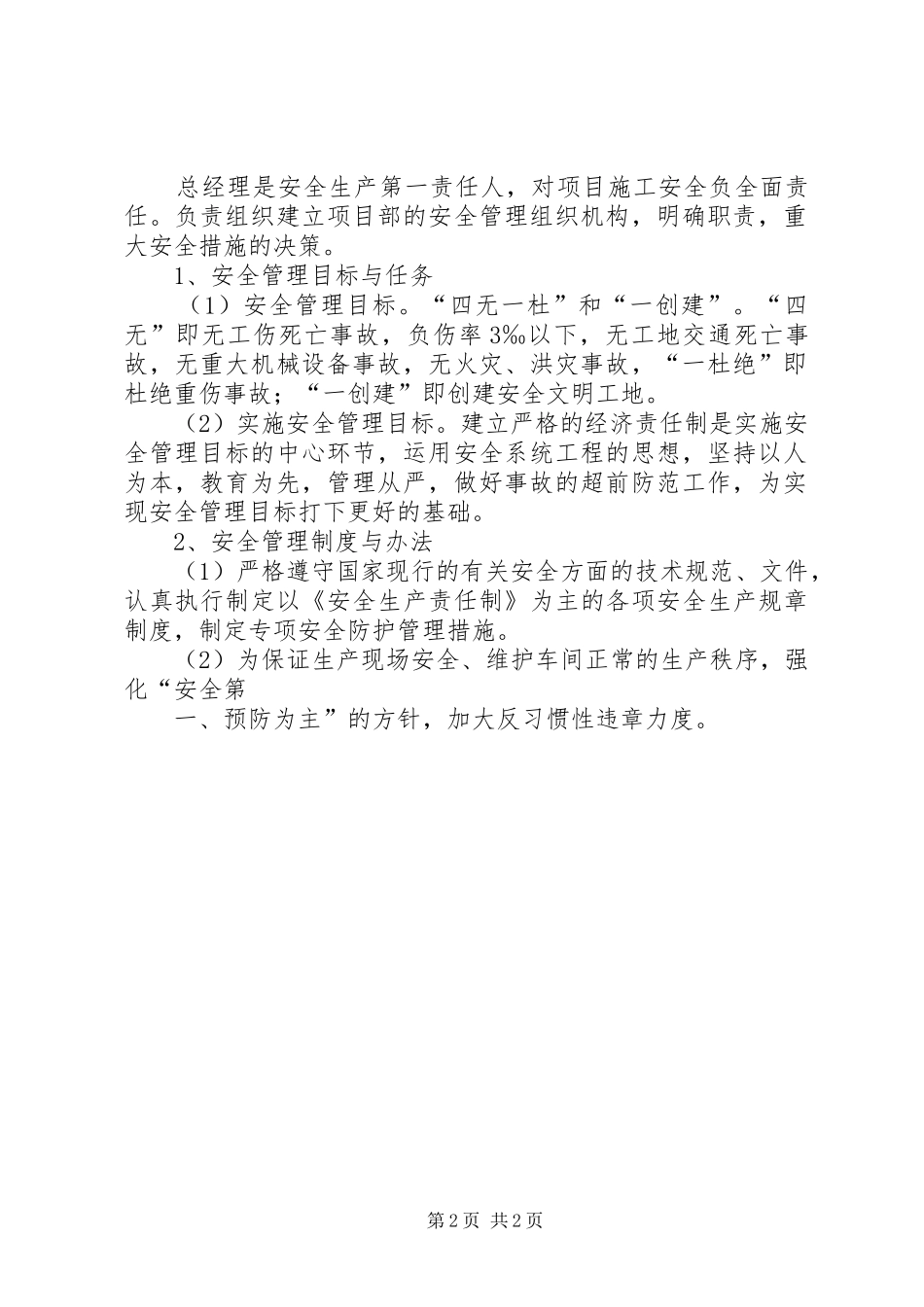 总经理是安全生产第一责任人，对项目施工安全负全面责任。负责组织建立项目部的安全管理组织机构，明确职责，重大安全措施的决策。

1、安全管理目标与任务

（1）安全管理目标。“四无一杜”和“一创建”。“四无”即无工伤死亡事故，负伤率3‰以下，无工地交通死亡事故，无重大机械设备事故，无火灾、洪灾事故，“一杜绝”即杜绝重伤事故；“一创建”即创建安全文明工地。

（2）实施安全管理目标。建立严格的经济责任制是实施安全管理目标的中心环节，运用安全系统工程的思想，坚持以人为本，教育为先，管理从严，做好事故的超前防范工作，为实现安全管理目标打下更好的基础。

2、安全管理制度与办法

（1）严格遵守国家现行的有关安全方面的技术规范、文件，认真执行制定以《安全生产责任制》为主的各项安全生产规章制度，制定专项安全防护管理措施。

（2）为保证生产现场安全、维护车间正常的生产秩序，强化“安全第

一、预防为主”的方针，加大反习惯性违章力度。

第2页 共2页